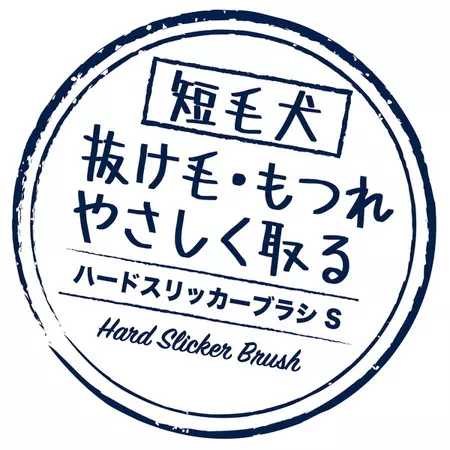 短毛犬

抜け毛・もつれ
やさしく取る

ハードスリッカーブラシ S

Hard Slicker Brush